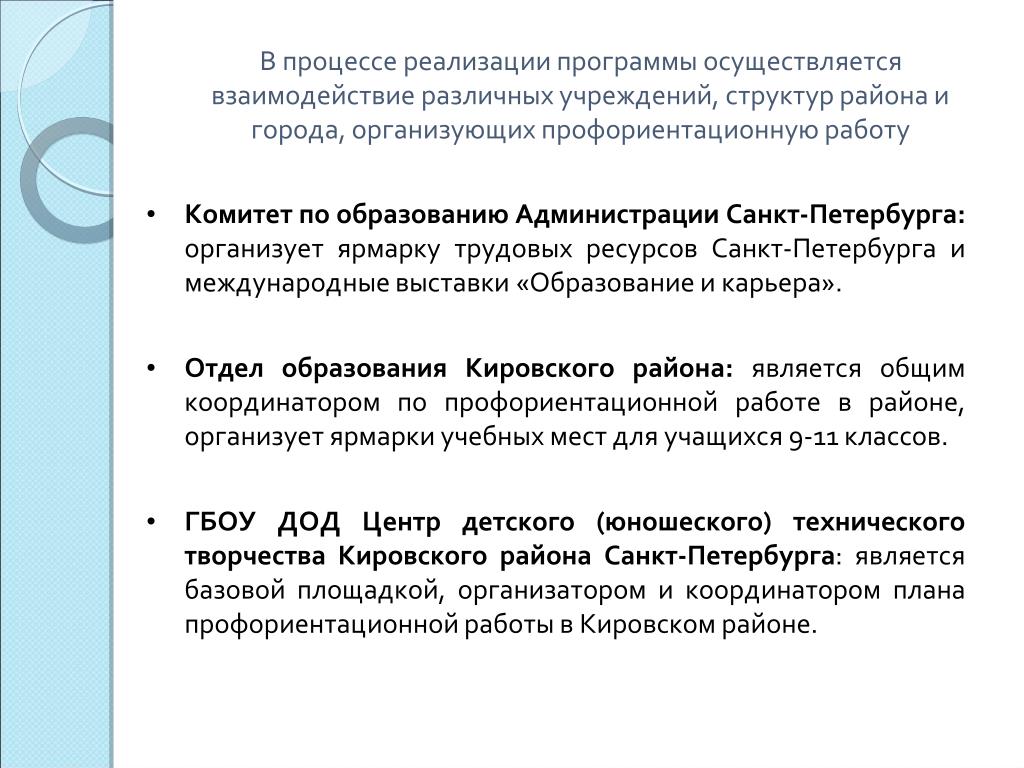 В процессе реализации программы осуществляется взаимодействие различных учреждений, структур района и города, организующих профориентационную работу

• Комитет по образованию Администрации Санкт-Петербурга: организует ярмарку трудовых ресурсов Санкт-Петербурга и международные выставки «Образование и карьера».

• Отдел образования Кировского района: является общим координатором по профориентационной работе в районе, организует ярмарки учебных мест для учащихся 9-11 классов.

• ГБОУ ДОД Центр детского (юношеского) технического творчества Кировского района Санкт-Петербурга: является базовой площадкой, организатором и координатором плана профориентационной работы в Кировском районе.